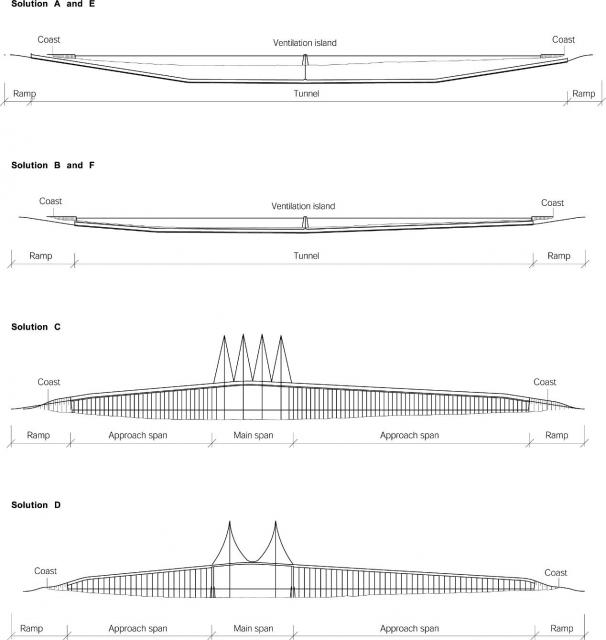 Solution A and E

Coast
Ventilation island
Coast

Ramp
Tunnel
Ramp

Solution B and F

Coast
Ventilation island
Coast

Ramp
Tunnel
Ramp

Solution C

Coast
Coast

Ramp
Approach span
Main span
Approach span
Ramp

Solution D

Coast
Coast

Ramp
Approach span
Main span
Approach span
Ramp